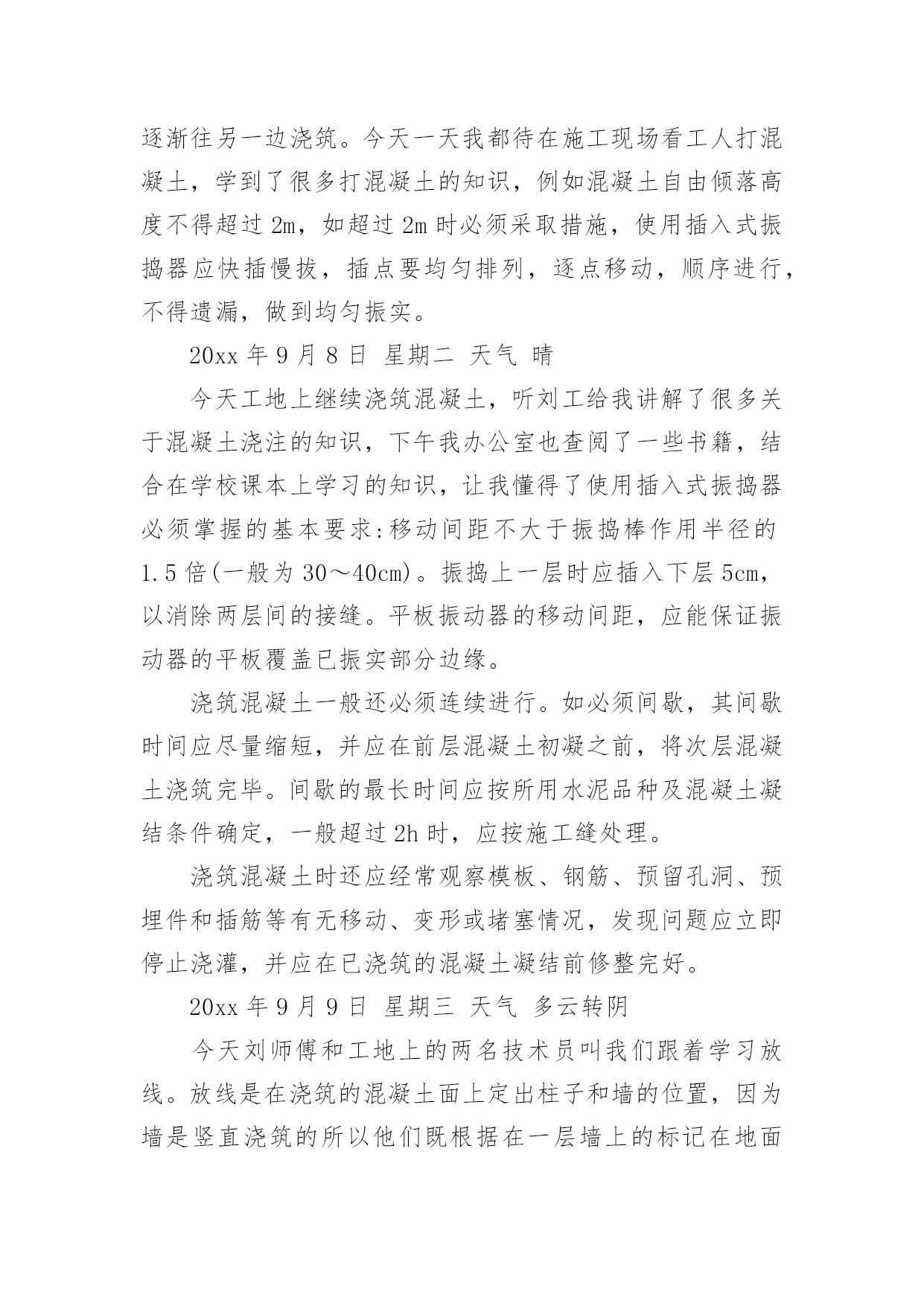 逐渐往另一边浇筑。今天一天我都待在施工现场看工人打混凝土，学到了很多打混凝土的知识，例如混凝土自由倾落高度不得超过 2m，如超过 2m 时必须采取措施，使用插入式振捣器应快插慢拔，插点要均匀排列，逐点移动，顺序进行，不得遗漏，做到均匀振实。

20xx 年 9 月 8 日 星期二 天气 晴

今天工地上继续浇筑混凝土，听刘工给我讲解了很多关于混凝土浇注的知识，下午我办公室也查阅了一些书籍，结合在学校课本上学习的知识，让我懂得了使用插入式振捣器必须掌握的基本要求:移动间距不大于振捣棒作用半径的 1.5 倍(一般为 30～40cm)。振捣上一层时应插入下层 5cm，以消除两层间的接缝。平板振动器的移动间距，应能保证振动器的平板覆盖已振实部分边缘。

浇筑混凝土一般还必须连续进行。如必须间歇，其间歇时间应尽量缩短，并应在前层混凝土初凝之前，将次层混凝土浇筑完毕。间歇的最长时间应按所用水泥品种及混凝土凝结条件确定，一般超过 2h 时，应按施工缝处理。

浇筑混凝土时还应经常观察模板、钢筋、预留孔洞、预埋件和插筋等有无移动、变形或堵塞情况，发现问题应立即停止浇灌，并应在已浇筑的混凝土凝结前修整完好。

20xx 年 9 月 9 日 星期三 天气 多云转阴

今天刘师傅和工地上的两名技术员叫我们跟着学习放线。放线是在浇筑的混凝土面上定出柱子和墙的位置，因为墙是竖直浇筑的所以他们既根据在一层墙上的标记在地面